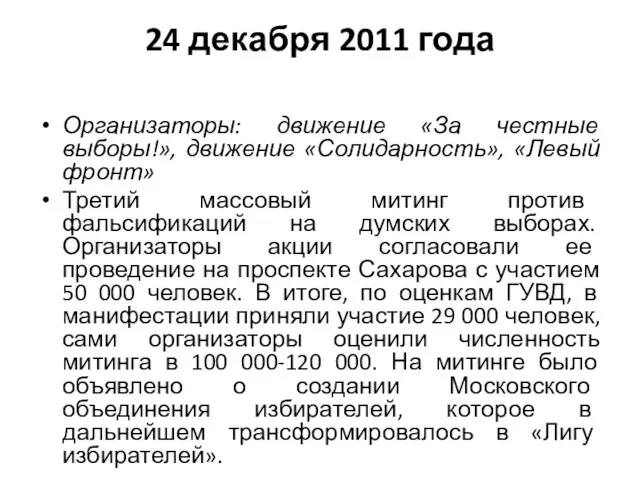 24 декабря 2011 года

• Организаторы: движение «За честные выборы!», движение «Солидарность», «Левый фронт»

• Третий массовый митинг против фальсификаций на думских выборах. Организаторы акции согласовали ее проведение на проспекте Сахарова с участием 50 000 человек. В итоге, по оценкам ГУВД, в манифестации приняли участие 29 000 человек, сами организаторы оценили численность митинга в 100 000-120 000. На митинге было объявлено о создании Московского объединения избирателей, которое в дальнейшем трансформировалось в «Лигу избирателей».